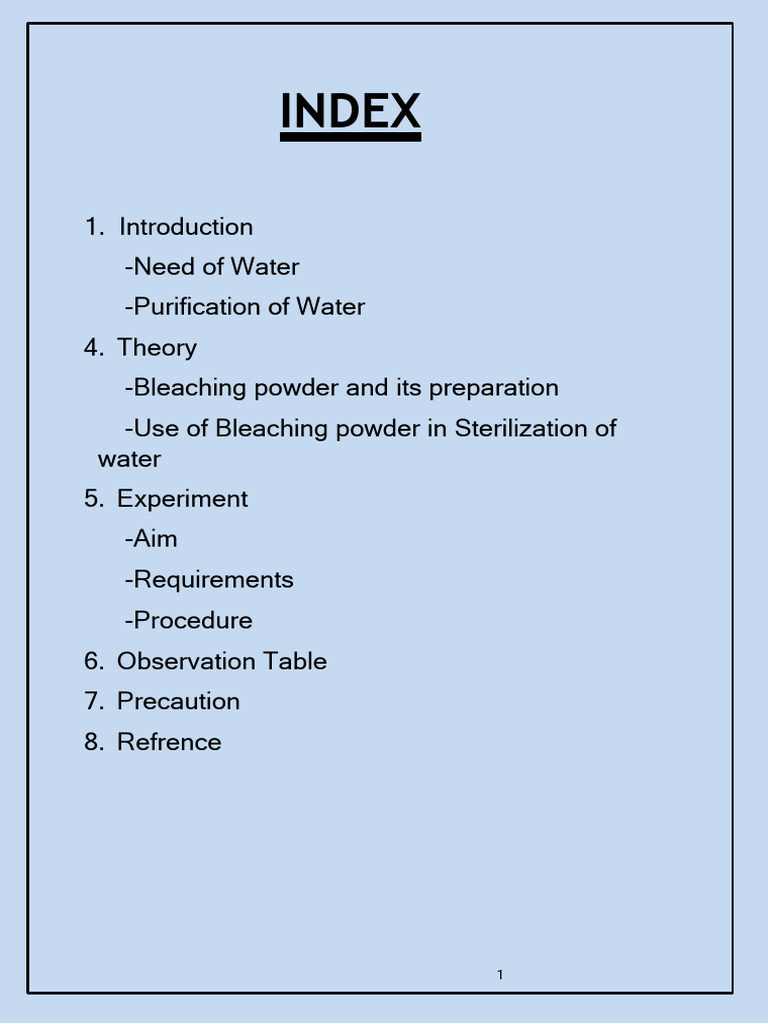 INDEX

1. Introduction
-Need of Water
-Purification of Water
4. Theory
-Bleaching powder and its preparation
-Use of Bleaching powder in Sterilization of water
5. Experiment
-Aim
-Requirements
-Procedure
6. Observation Table
7. Precaution
8. Refrence

1